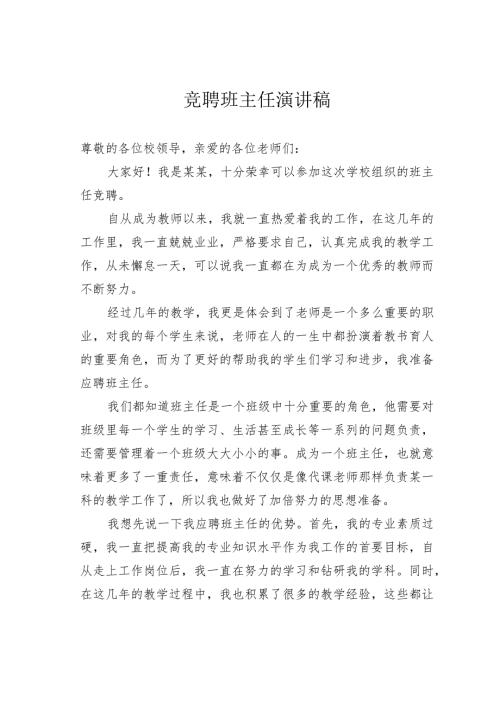 竞聘班主任演讲稿

尊敬的各位校领导，亲爱的各位老师们：

大家好！我是某某，十分荣幸可以参加这次学校组织的班主任竞聘。

自从成为教师以来，我就一直热爱着我的工作，在这几年的工作里，我一直兢兢业业，严格要求自己，认真完成我的教学工作，从未懈怠一天，可以说我一直都在为成为一个优秀的教师而不断努力。

经过几年的教学，我更是体会到了老师是一个多么重要的职业，对我的每个学生来说，老师在人的一生中都扮演着教书育人的重要角色，而为了更好的帮助我的学生们学习和进步，我准备应聘班主任。

我们都知道班主任是一个班级中十分重要的角色，他需要对班级里每一个学生的学习、生活甚至成长等一系列的问题负责，还需要管理着一个班级大大小小的事。成为一个班主任，也就意味着更多了一重责任，意味着不仅仅是像代课老师那样负责某一科的教学工作了，所以我也做好了加倍努力的思想准备。

我想先说一下我应聘班主任的优势。首先，我的专业素质过硬，我一直把提高我的专业知识水平作为我工作的首要目标，自从走上工作岗位后，我一直在努力的学习和钻研我的学科。同时，在这几年的教学过程中，我也积累了很多的教学经验，这些都让